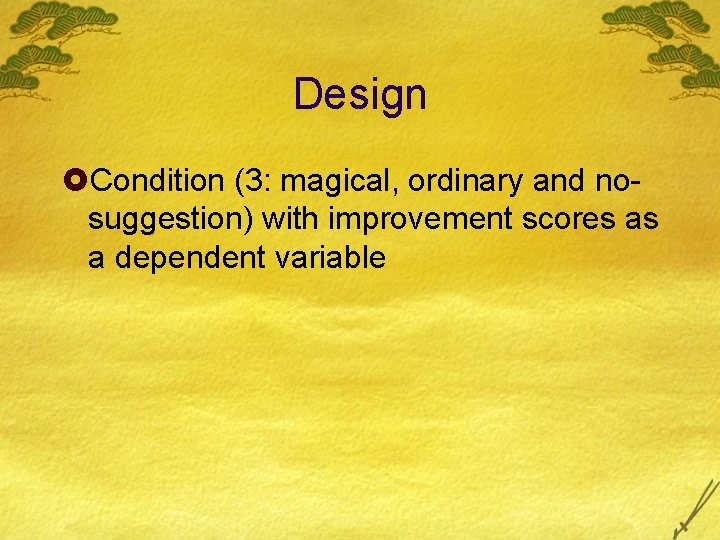 Design

Condition (3: magical, ordinary and no-suggestion) with improvement scores as a dependent variable